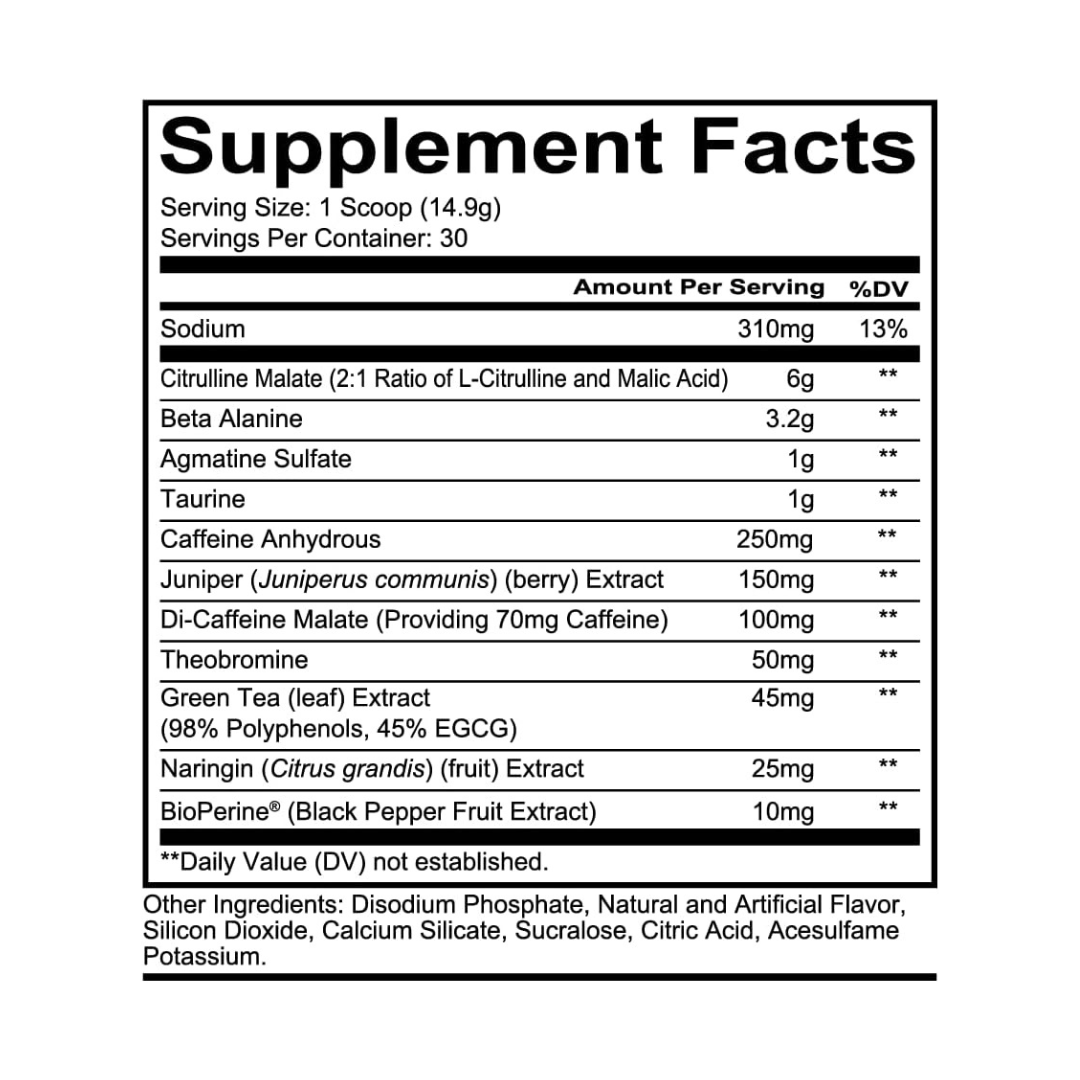 Supplement Facts

Serving Size: 1 Scoop (14.9g)
Servings Per Container: 30

|  | Amount Per Serving | %DV |
|---|---|---|
| Sodium | 310mg | 13% |
| Citrulline Malate (2:1 Ratio of L-Citrulline and Malic Acid) | 6g | ** |
| Beta Alanine | 3.2g | ** |
| Agmatine Sulfate | 1g | ** |
| Taurine | 1g | ** |
| Caffeine Anhydrous | 250mg | ** |
| Juniper (Juniperus communis) (berry) Extract | 150mg | ** |
| Di-Caffeine Malate (Providing 70mg Caffeine) | 100mg | ** |
| Theobromine | 50mg | ** |
| Green Tea (leaf) Extract (98% Polyphenols, 45% EGCG) | 45mg | ** |
| Naringin (Citrus grandis) (fruit) Extract | 25mg | ** |
| BioPerine® (Black Pepper Fruit Extract) | 10mg | ** |

**Daily Value (DV) not established.

Other Ingredients: Disodium Phosphate, Natural and Artificial Flavor, Silicon Dioxide, Calcium Silicate, Sucralose, Citric Acid, Acesulfame Potassium.